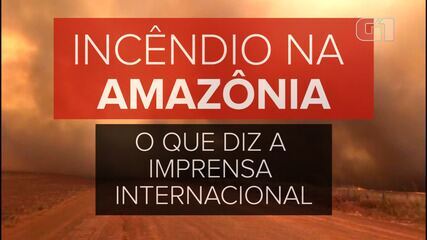 G1

INCÊNDIO NA AMAZÔNIA

O QUE DIZ A IMPRENSA INTERNACIONAL